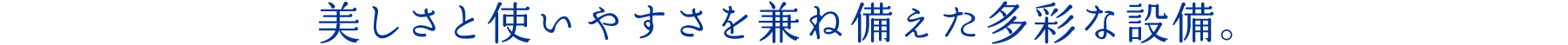 美しさと使いやすさを兼ね備えた多彩な設備。